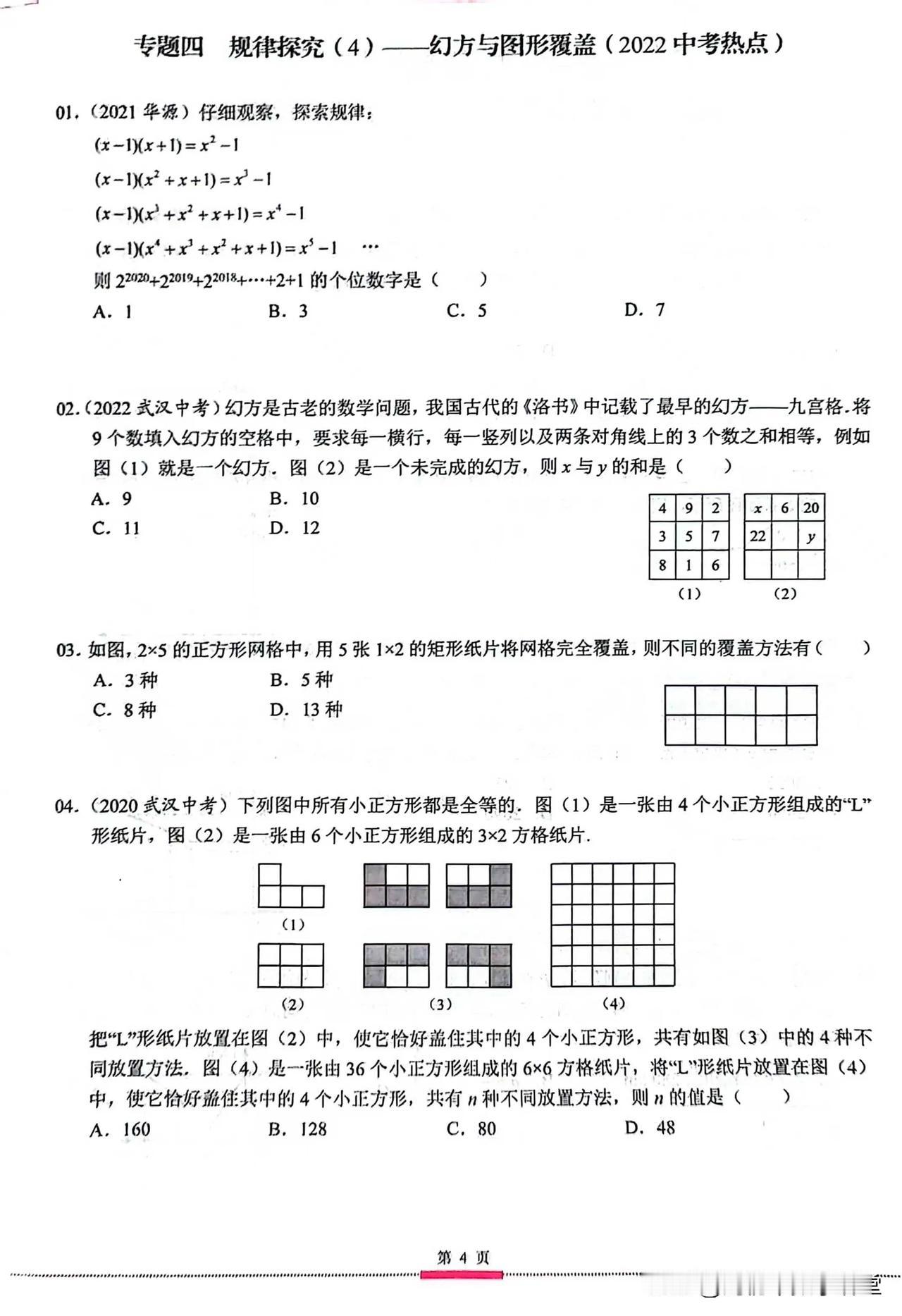 专题四　规律探究（4）——幻方与图形覆盖（2022 中考热点）

01.（2021 华源）仔细观察，探索规律：

$(x-1)(x+1)=x^2-1$

$(x-1)(x^2+x+1)=x^3-1$

$(x-1)(x^3+x^2+x+1)=x^4-1$

$(x-1)(x^4+x^3+x^2+x+1)=x^5-1$　…

则 $2^{2020}+2^{2019}+2^{2018}+\cdots+2+1$ 的个位数字是（　　）

A. 1　　B. 3　　C. 5　　D. 7

02.（2022 武汉中考）幻方是古老的数学问题，我国古代的《洛书》中记载了最早的幻方——九宫格．将 9 个数填入幻方的空格中，要求每一横行，每一竖列以及两条对角线上的 3 个数之和相等，例如图（1）就是一个幻方．图（2）是一个未完成的幻方，则 $x$ 与 $y$ 的和是（　　）

A. 9　　B. 10

C. 11　　D. 12

| 4 | 9 | 2 |
|---|---|---|
| 3 | 5 | 7 |
| 8 | 1 | 6 |

（1）

| $x$ | 6 | 20 |
|---|---|---|
| 22 |  | $y$ |
|  |  |  |

（2）

03. 如图，2×5 的正方形网格中，用 5 张 1×2 的矩形纸片将网格完全覆盖，则不同的覆盖方法有（　　）

A. 3 种　　B. 5 种

C. 8 种　　D. 13 种

04.（2020 武汉中考）下列图中所有小正方形都是全等的．图（1）是一张由 4 个小正方形组成的“L”形纸片，图（2）是一张由 6 个小正方形组成的 3×2 方格纸片．

（1）

（2）　　（3）　　（4）

把“L”形纸片放置在图（2）中，使它恰好盖住其中的 4 个小正方形，共有如图（3）中的 4 种不同放置方法．图（4）是一张由 36 个小正方形组成的 6×6 方格纸片，将“L”形纸片放置在图（4）中，使它恰好盖住其中的 4 个小正方形，共有 $n$ 种不同放置方法，则 $n$ 的值是（　　）

A. 160　　B. 128　　C. 80　　D. 48

第 4 页